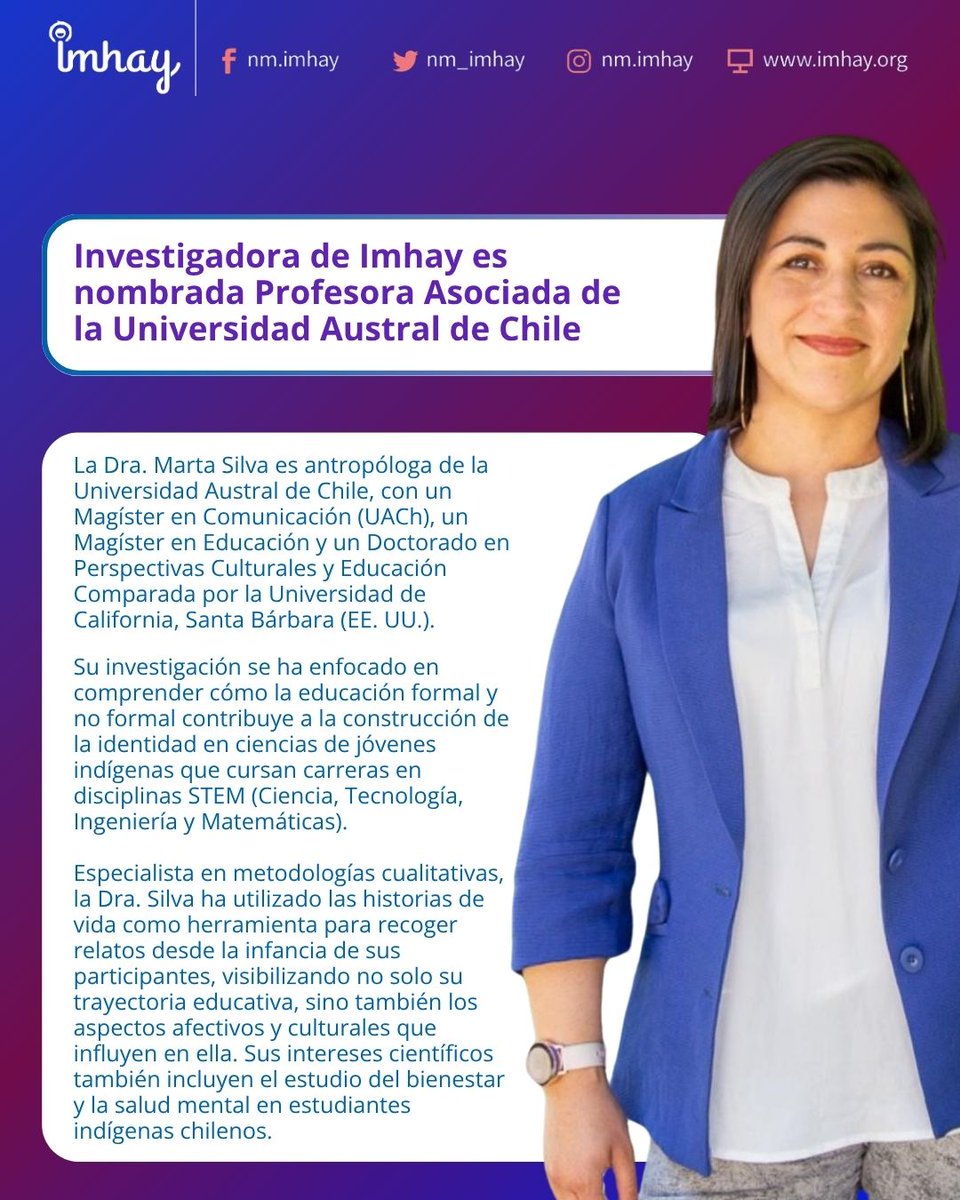 imhay

nm.imhay nm_imhay nm.imhay www.imhay.org

Investigadora de Imhay es nombrada Profesora Asociada de la Universidad Austral de Chile

La Dra. Marta Silva es antropóloga de la Universidad Austral de Chile, con un Magíster en Comunicación (UACh), un Magíster en Educación y un Doctorado en Perspectivas Culturales y Educación Comparada por la Universidad de California, Santa Bárbara (EE. UU.).

Su investigación se ha enfocado en comprender cómo la educación formal y no formal contribuye a la construcción de la identidad en ciencias de jóvenes indígenas que cursan carreras en disciplinas STEM (Ciencia, Tecnología, Ingeniería y Matemáticas).

Especialista en metodologías cualitativas, la Dra. Silva ha utilizado las historias de vida como herramienta para recoger relatos desde la infancia de sus participantes, visibilizando no solo su trayectoria educativa, sino también los aspectos afectivos y culturales que influyen en ella. Sus intereses científicos también incluyen el estudio del bienestar y la salud mental en estudiantes indígenas chilenos.